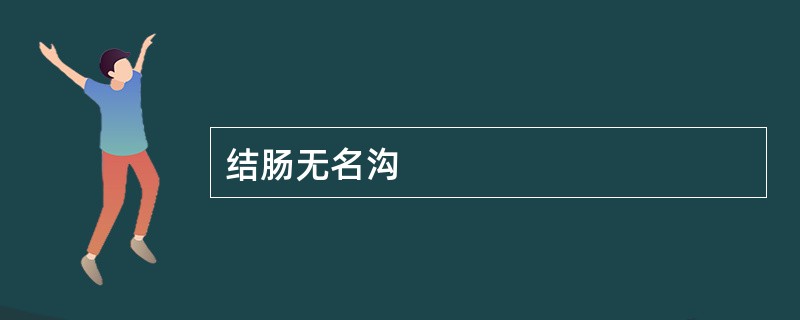 结肠无名沟